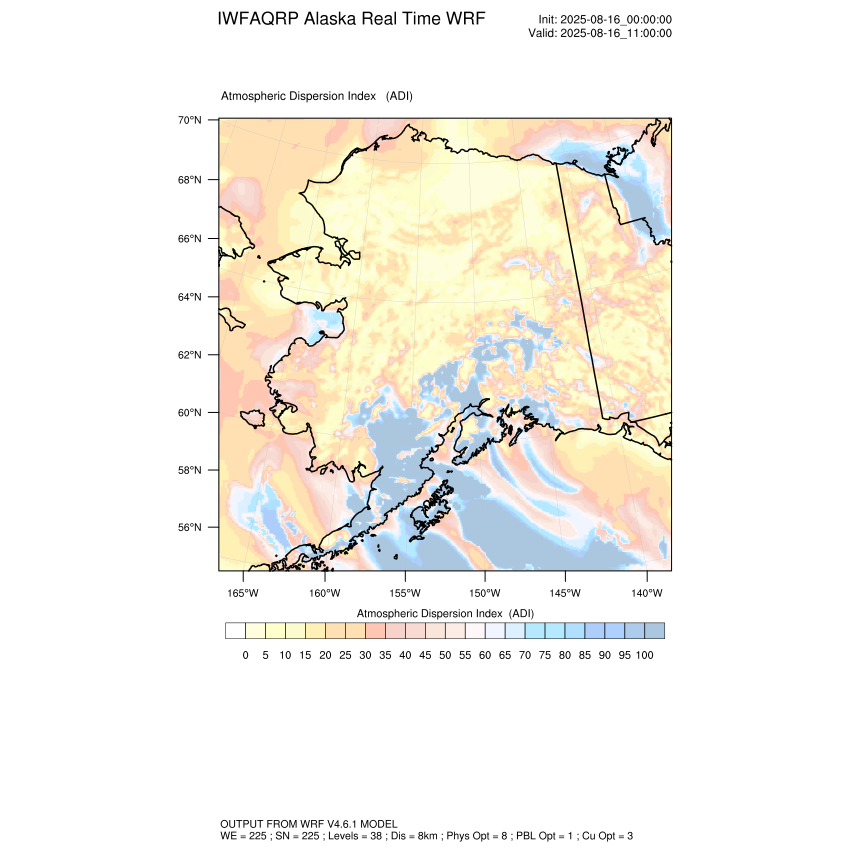 IWFAQRP Alaska Real Time WRF

Init: 2025-08-16_00:00:00
Valid: 2025-08-16_11:00:00

Atmospheric Dispersion Index (ADI)

70°N
68°N
66°N
64°N
62°N
60°N
58°N
56°N

165°W 160°W 155°W 150°W 145°W 140°W

Atmospheric Dispersion Index (ADI)

0 5 10 15 20 25 30 35 40 45 50 55 60 65 70 75 80 85 90 95 100

OUTPUT FROM WRF V4.6.1 MODEL
WE = 225 ; SN = 225 ; Levels = 38 ; Dis = 8km ; Phys Opt = 8 ; PBL Opt = 1 ; Cu Opt = 3